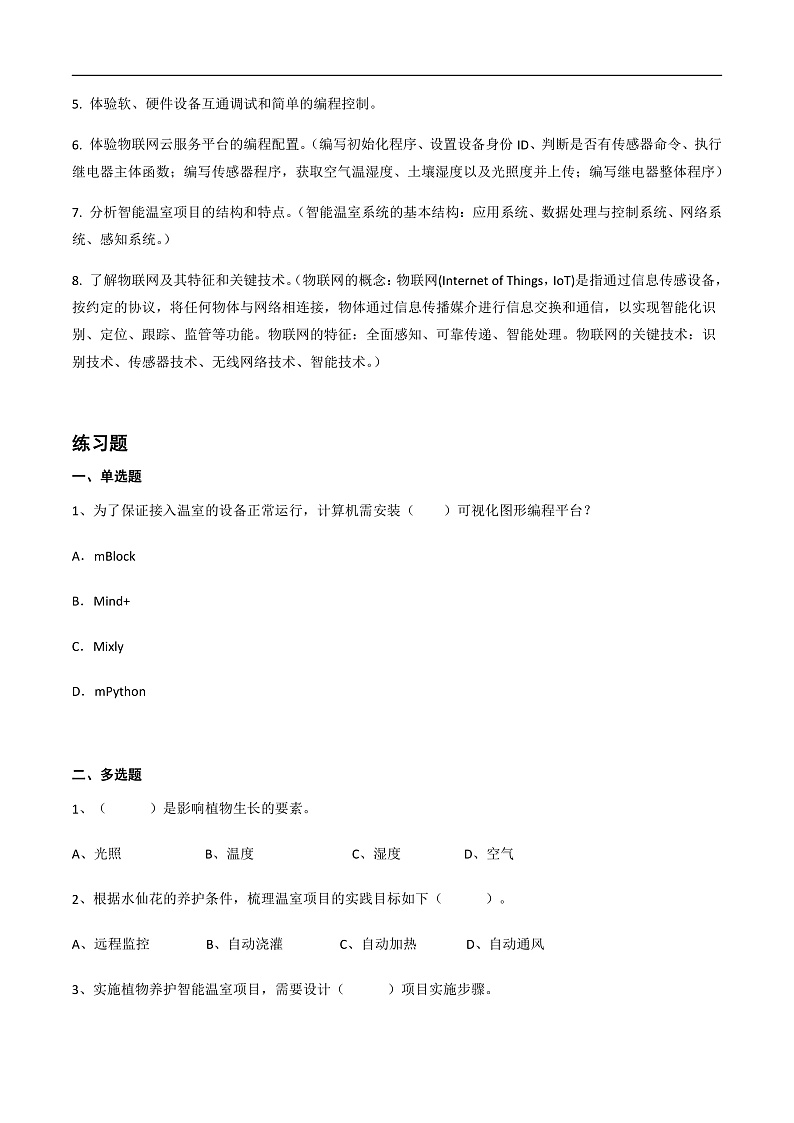 5. 体验软、硬件设备互通调试和简单的编程控制。

6. 体验物联网云服务平台的编程配置。（编写初始化程序、设置设备身份 ID、判断是否有传感器命令、执行继电器主体函数；编写传感器程序，获取空气温湿度、土壤湿度以及光照度并上传；编写继电器整体程序）

7. 分析智能温室项目的结构和特点。（智能温室系统的基本结构：应用系统、数据处理与控制系统、网络系统、感知系统。）

8. 了解物联网及其特征和关键技术。（物联网的概念：物联网(Internet of Things，IoT)是指通过信息传感设备，按约定的协议，将任何物体与网络相连接，物体通过信息传播媒介进行信息交换和通信，以实现智能化识别、定位、跟踪、监管等功能。物联网的特征：全面感知、可靠传递、智能处理。物联网的关键技术：识别技术、传感器技术、无线网络技术、智能技术。）

练习题

一、单选题

1、为了保证接入温室的设备正常运行，计算机需安装（　　）可视化图形编程平台？

A．mBlock

B．Mind+

C．Mixly

D．mPython

二、多选题

1、（　　）是影响植物生长的要素。

A、光照　　B、温度　　C、湿度　　D、空气

2、根据水仙花的养护条件，梳理温室项目的实践目标如下（　　）。

A、远程监控　　B、自动浇灌　　C、自动加热　　D、自动通风

3、实施植物养护智能温室项目，需要设计（　　）项目实施步骤。